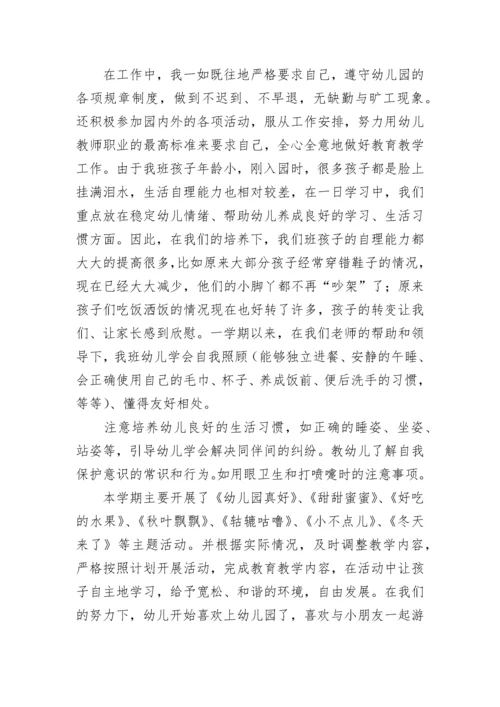 在工作中，我一如既往地严格要求自己，遵守幼儿园的各项规章制度，做到不迟到、不早退，无缺勤与旷工现象。还积极参加园内外的各项活动，服从工作安排，努力用幼儿教师职业的最高标准来要求自己，全心全意地做好教育教学工作。由于我班孩子年龄小，刚入园时，很多孩子都是脸上挂满泪水，生活自理能力也相对较差，在一日学习中，我们重点放在稳定幼儿情绪、帮助幼儿养成良好的学习、生活习惯方面。因此，在我们的培养下，我们班孩子的自理能力都大大的提高很多，比如原来大部分孩子经常穿错鞋子的情况，现在已经大大减少，他们的小脚丫都不再“吵架”了；原来孩子们吃饭洒饭的情况现在也好转了许多，孩子的转变让我们、让家长感到欣慰。一学期以来，在我们老师的帮助和领导下，我班幼儿学会自我照顾（能够独立进餐、安静的午睡、会正确使用自己的毛巾、杯子、养成饭前、便后洗手的习惯，等等）、懂得友好相处。

注意培养幼儿良好的生活习惯，如正确的睡姿、坐姿、站姿等，引导幼儿学会解决同伴间的纠纷。教幼儿了解自我保护意识的常识和行为。如用眼卫生和打喷嚏时的注意事项。

本学期主要开展了《幼儿园真好》、《甜甜蜜蜜》、《好吃的水果》、《秋叶飘飘》、《轱辘咕噜》、《小不点儿》、《冬天来了》等主题活动。并根据实际情况，及时调整教学内容，严格按照计划开展活动，完成教育教学内容，在活动中让孩子自主地学习，给予宽松、和谐的环境，自由发展。在我们的努力下，幼儿开始喜欢上幼儿园了，喜欢与小朋友一起游